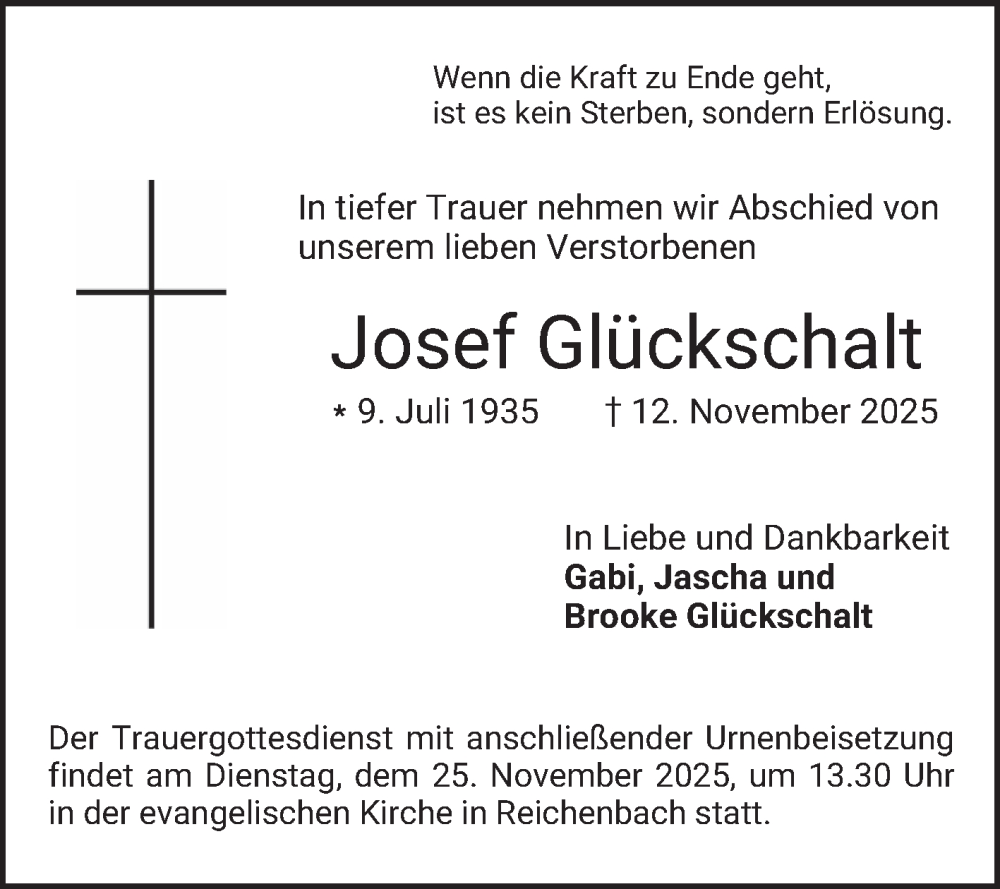 Wenn die Kraft zu Ende geht,
ist es kein Sterben, sondern Erlösung.

In tiefer Trauer nehmen wir Abschied von unserem lieben Verstorbenen

Josef Glückschalt

* 9. Juli 1935 † 12. November 2025

In Liebe und Dankbarkeit
Gabi, Jascha und
Brooke Glückschalt

Der Trauergottesdienst mit anschließender Urnenbeisetzung findet am Dienstag, dem 25. November 2025, um 13.30 Uhr in der evangelischen Kirche in Reichenbach statt.